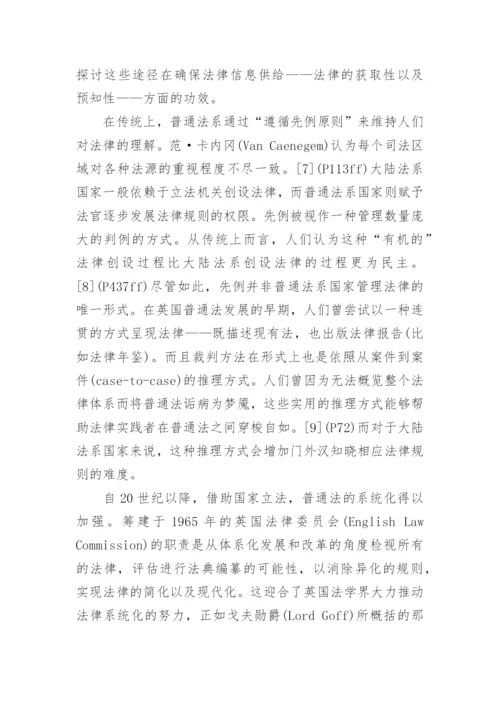 探讨这些途径在确保法律信息供给——法律的获取性以及预知性——方面的功效。

在传统上，普通法系通过“遵循先例原则”来维持人们对法律的理解。范·卡内冈(Van Caenegem)认为每个司法区域对各种法源的重视程度不尽一致。[7](P113ff)大陆法系国家一般依赖于立法机关创设法律，而普通法系国家则赋予法官逐步发展法律规则的权限。先例被视作一种管理数量庞大的判例的方式。从传统上而言，人们认为这种“有机的”法律创设过程比大陆法系创设法律的过程更为民主。[8](P437ff)尽管如此，先例并非普通法系国家管理法律的唯一形式。在英国普通法发展的早期，人们曾尝试以一种连贯的方式呈现法律——既描述现有法，也出版法律报告(比如法律年鉴)。而且裁判方法在形式上也是依照从案件到案件(case-to-case)的推理方式。人们曾因为无法概览整个法律体系而将普通法诟病为梦魇，这些实用的推理方式能够帮助法律实践者在普通法之间穿梭自如。[9](P72)而对于大陆法系国家来说，这种推理方式会增加门外汉知晓相应法律规则的难度。

自20世纪以降，借助国家立法，普通法的系统化得以加强。筹建于1965年的英国法律委员会(English Law Commission)的职责是从体系化发展和改革的角度检视所有的法律，评估进行法典编纂的可能性，以消除异化的规则，实现法律的简化以及现代化。这迎合了英国法学界大力推动法律系统化的努力，正如戈夫勋爵(Lord Goff)所概括的那